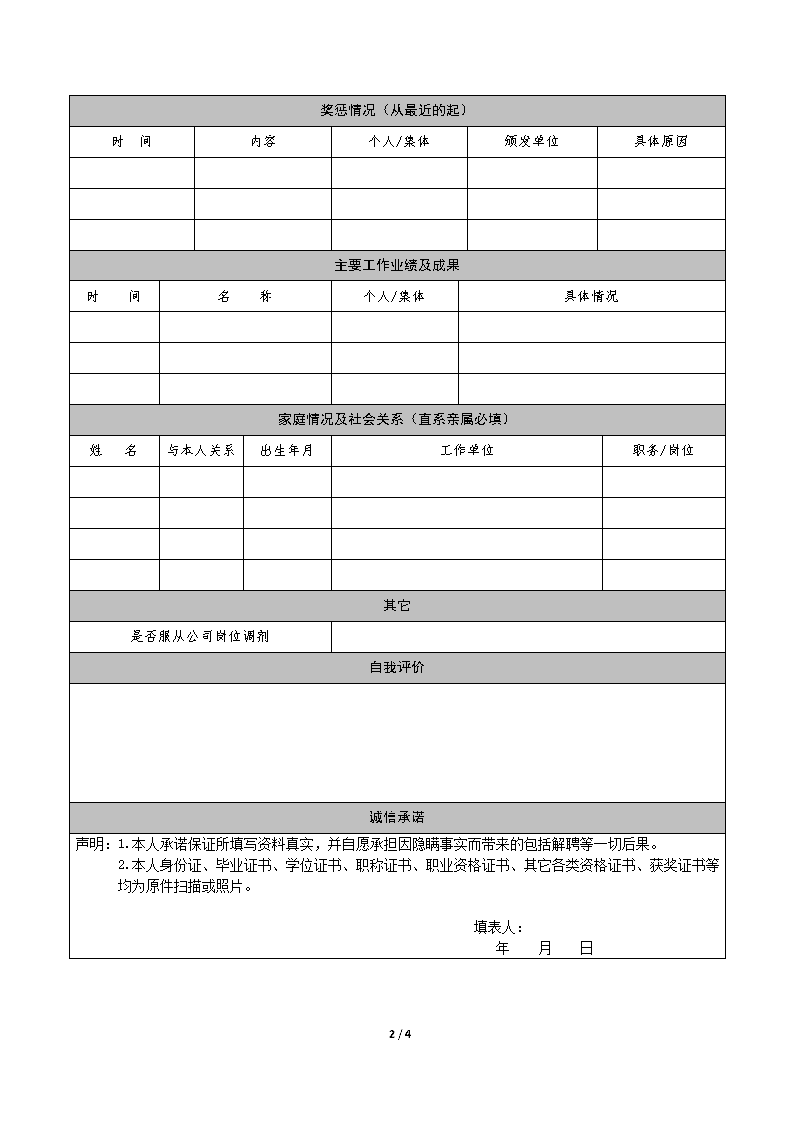 奖惩情况（从最近的起）

| 时 间 | 内容 | 个人/集体 | 颁发单位 | 具体原因 |
|---|---|---|---|---|
| | | | | |
| | | | | |
| | | | | |

主要工作业绩及成果

| 时 间 | 名 称 | 个人/集体 | 具体情况 |
|---|---|---|---|
| | | | |
| | | | |
| | | | |

家庭情况及社会关系（直系亲属必填）

| 姓 名 | 与本人关系 | 出生年月 | 工作单位 | 职务/岗位 |
|---|---|---|---|---|
| | | | | |
| | | | | |
| | | | | |
| | | | | |

其它

| 是否服从公司岗位调剂 | |
|---|---|

自我评价

诚信承诺

声明：1.本人承诺保证所填写资料真实，并自愿承担因隐瞒事实而带来的包括解聘等一切后果。
2.本人身份证、毕业证书、学位证书、职称证书、职业资格证书、其它各类资格证书、获奖证书等均为原件扫描或照片。

填表人：
年 月 日

2 / 4